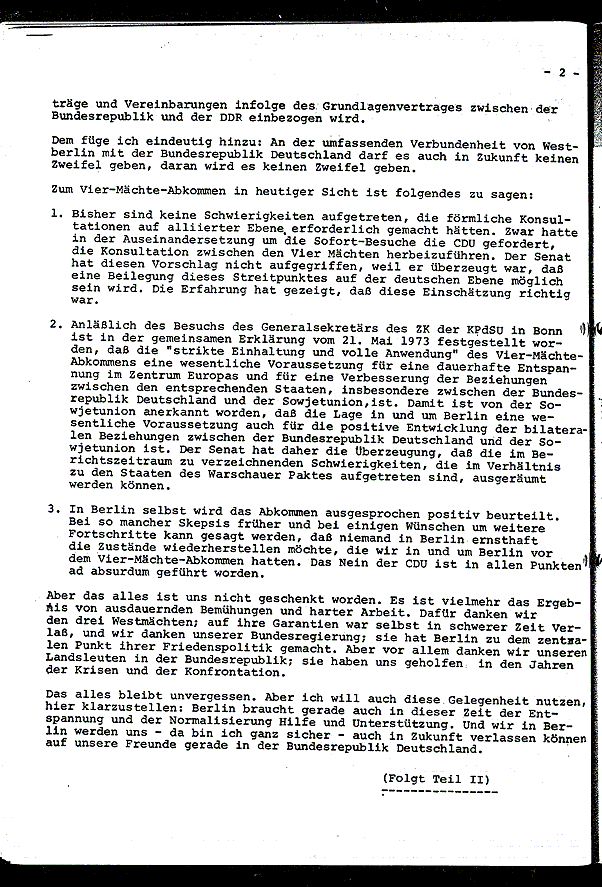 - 2 -

träge und Vereinbarungen infolge des Grundlagenvertrages zwischen der Bundesrepublik und der DDR einbezogen wird.

Dem füge ich eindeutig hinzu: An der umfassenden Verbundenheit von Westberlin mit der Bundesrepublik Deutschland darf es auch in Zukunft keinen Zweifel geben, daran wird es keinen Zweifel geben.

Zum Vier-Mächte-Abkommen in heutiger Sicht ist folgendes zu sagen:

1. Bisher sind keine Schwierigkeiten aufgetreten, die förmliche Konsultationen auf alliierter Ebene erforderlich gemacht hätten. Zwar hatte in der Auseinandersetzung um die Sofort-Besuche die CDU gefordert, die Konsultation zwischen den Vier Mächten herbeizuführen. Der Senat hat diesen Vorschlag nicht aufgegriffen, weil er überzeugt war, daß eine Beilegung dieses Streitpunktes auf der deutschen Ebene möglich sein wird. Die Erfahrung hat gezeigt, daß diese Einschätzung richtig war.

2. Anläßlich des Besuchs des Generalsekretärs des ZK der KPdSU in Bonn ist in der gemeinsamen Erklärung vom 21. Mai 1973 festgestellt worden, daß die "strikte Einhaltung und volle Anwendung" des Vier-Mächte-Abkommens eine wesentliche Voraussetzung für eine dauerhafte Entspannung im Zentrum Europas und für eine Verbesserung der Beziehungen zwischen den entsprechenden Staaten, insbesondere zwischen der Bundesrepublik Deutschland und der Sowjetunion,ist. Damit ist von der Sowjetunion anerkannt worden, daß die Lage in und um Berlin eine wesentliche Voraussetzung auch für die positive Entwicklung der bilateralen Beziehungen zwischen der Bundesrepublik Deutschland und der Sowjetunion ist. Der Senat hat daher die Überzeugung, daß die im Berichtszeitraum zu verzeichnenden Schwierigkeiten, die im Verhältnis zu den Staaten des Warschauer Paktes aufgetreten sind, ausgeräumt werden können.

3. In Berlin selbst wird das Abkommen ausgesprochen positiv beurteilt. Bei so mancher Skepsis früher und bei einigen Wünschen um weitere Fortschritte kann gesagt werden, daß niemand in Berlin ernsthaft die Zustände wiederherstellen möchte, die wir in und um Berlin vor dem Vier-Mächte-Abkommen hatten. Das Nein der CDU ist in allen Punkten ad absurdum geführt worden.

Aber das alles ist uns nicht geschenkt worden. Es ist vielmehr das Ergebnis von ausdauernden Bemühungen und harter Arbeit. Dafür danken wir den drei Westmächten; auf ihre Garantien war selbst in schwerer Zeit Verlaß, und wir danken unserer Bundesregierung; sie hat Berlin zu dem zentralen Punkt ihrer Friedenspolitik gemacht. Aber vor allem danken wir unseren Landsleuten in der Bundesrepublik; sie haben uns geholfen in den Jahren der Krisen und der Konfrontation.

Das alles bleibt unvergessen. Aber ich will auch diese Gelegenheit nutzen, hier klarzustellen: Berlin braucht gerade auch in dieser Zeit der Entspannung und der Normalisierung Hilfe und Unterstützung. Und wir in Berlin werden uns - da bin ich ganz sicher - auch in Zukunft verlassen können auf unsere Freunde gerade in der Bundesrepublik Deutschland.

(Folgt Teil II)